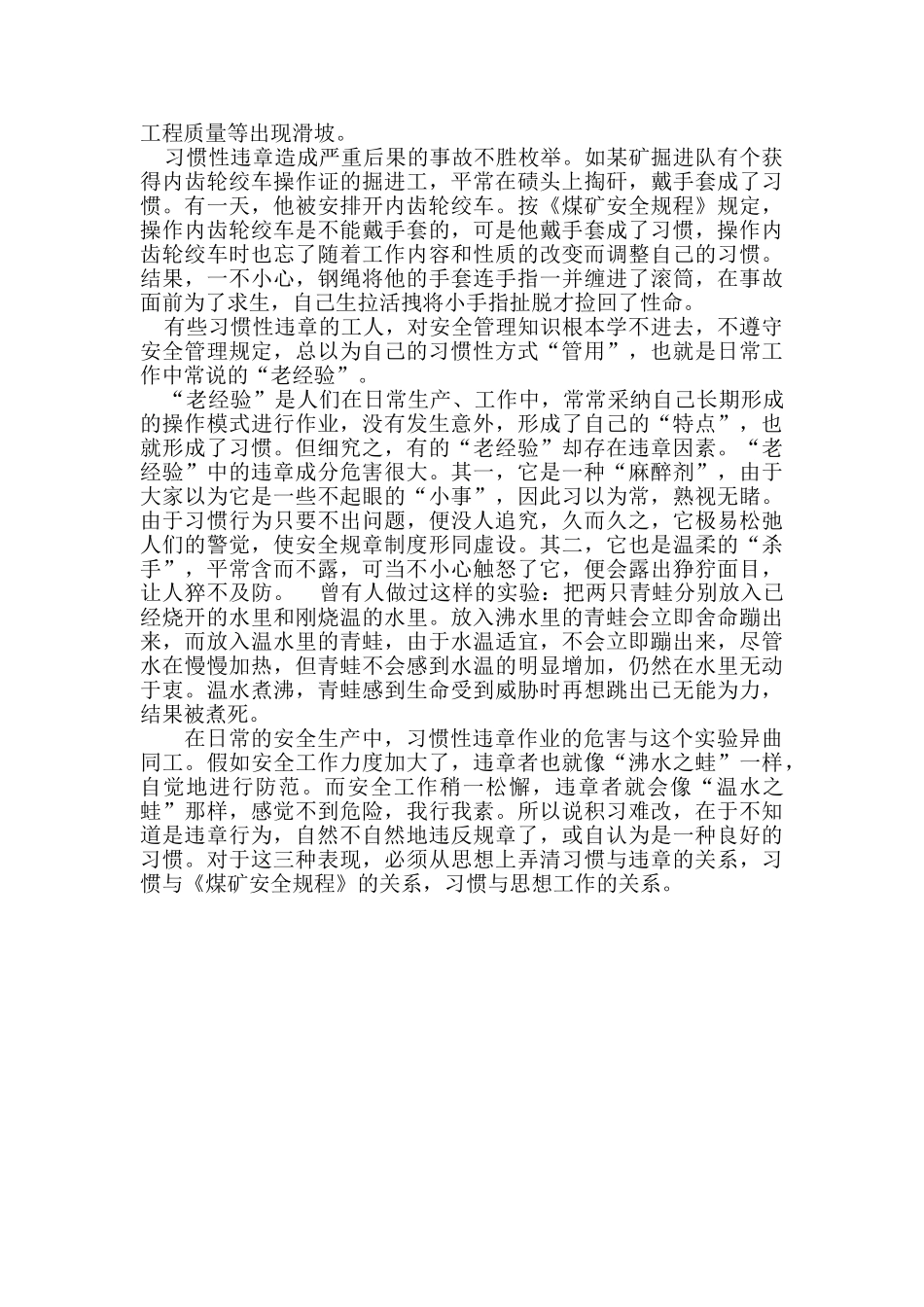 工程质量等出现滑坡。

习惯性违章造成严重后果的事故不胜枚举。如某矿掘进队有个获得内齿轮绞车操作证的掘进工，平常在碛头上掏矸，戴手套成了习惯。有一天，他被安排开内齿轮绞车。按《煤矿安全规程》规定，操作内齿轮绞车是不能戴手套的，可是他戴手套成了习惯，操作内齿轮绞车时也忘了随着工作内容和性质的改变而调整自己的习惯。结果，一不小心，钢绳将他的手套连手指一并缠进了滚筒，在事故面前为了求生，自己生拉活拽将小手指扯脱才捡回了性命。

有些习惯性违章的工人，对安全管理知识根本学不进去，不遵守安全管理规定，总以为自己的习惯性方式“管用”，也就是日常工作中常说的“老经验”。

“老经验”是人们在日常生产、工作中，常常采纳自己长期形成的操作模式进行作业，没有发生意外，形成了自己的“特点”，也就形成了习惯。但细究之，有的“老经验”却存在违章因素。“老经验”中的违章成分危害很大。其一，它是一种“麻醉剂”，由于大家以为它是一些不起眼的“小事”，因此习以为常，熟视无睹。由于习惯行为只要不出问题，便没人追究，久而久之，它极易松弛人们的警觉，使安全规章制度形同虚设。其二，它也是温柔的“杀手”，平常含而不露，可当不小心触怒了它，便会露出狰狞面目，让人猝不及防。 曾有人做过这样的实验：把两只青蛙分别放入已经烧开的水里和刚烧温的水里。放入沸水里的青蛙会立即舍命蹦出来，而放入温水里的青蛙，由于水温适宜，不会立即蹦出来，尽管水在慢慢加热，但青蛙不会感到水温的明显增加，仍然在水里无动于衷。温水煮沸，青蛙感到生命受到威胁时再想跳出已无能为力，结果被煮死。

在日常的安全生产中，习惯性违章作业的危害与这个实验异曲同工。假如安全工作力度加大了，违章者也就像“沸水之蛙”一样，自觉地进行防范。而安全工作稍一松懈，违章者就会像“温水之蛙”那样，感觉不到危险，我行我素。所以说积习难改，在于不知道是违章行为，自然不自然地违反规章了，或自认为是一种良好的习惯。对于这三种表现，必须从思想上弄清习惯与违章的关系，习惯与《煤矿安全规程》的关系，习惯与思想工作的关系。